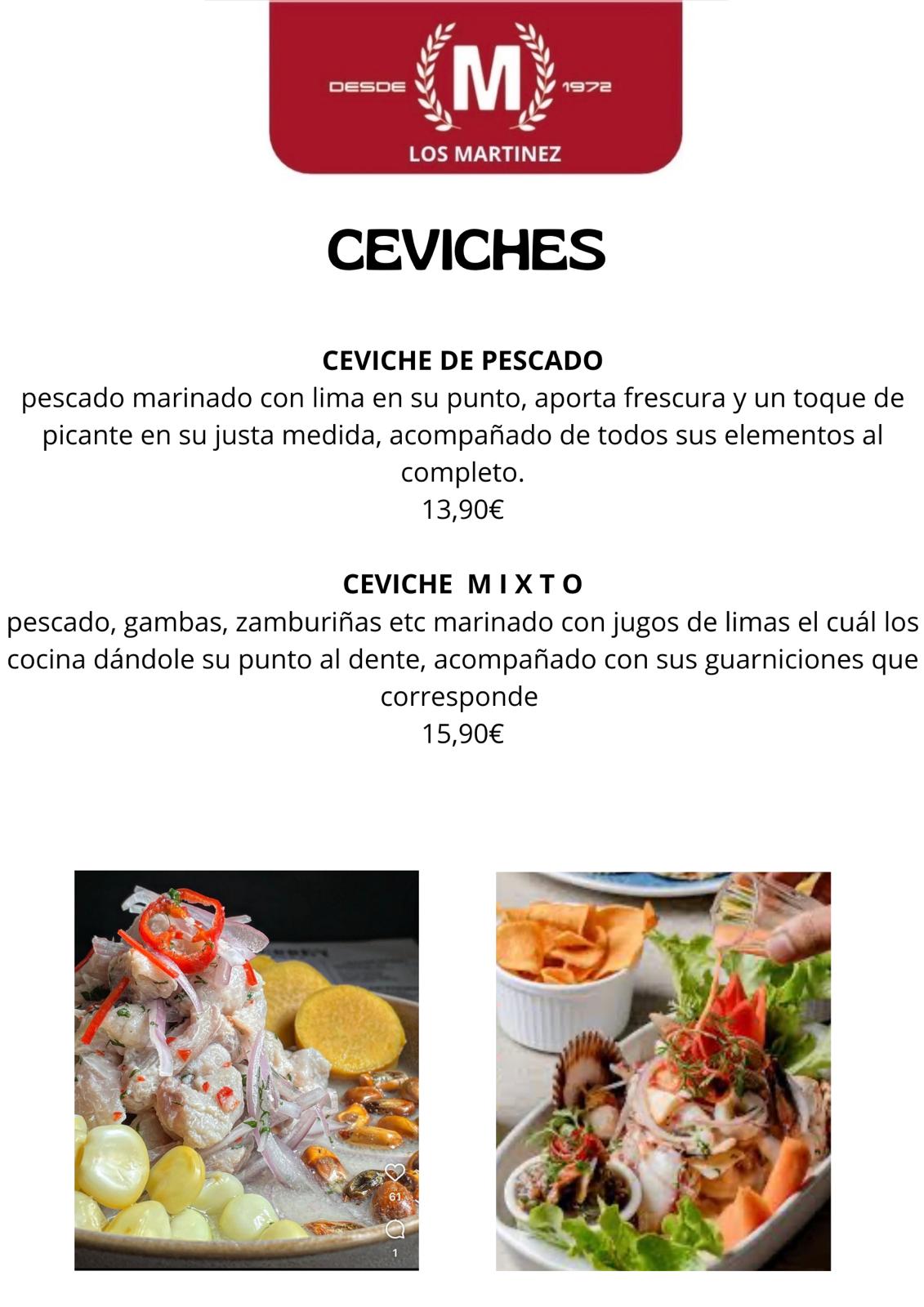 DESDE M 1972
LOS MARTINEZ

CEVICHES

CEVICHE DE PESCADO
pescado marinado con lima en su punto, aporta frescura y un toque de picante en su justa medida, acompañado de todos sus elementos al completo.
13,90€

CEVICHE M I X T O
pescado, gambas, zamburiñas etc marinado con jugos de limas el cuál los cocina dándole su punto al dente, acompañado con sus guarniciones que corresponde
15,90€

61
1